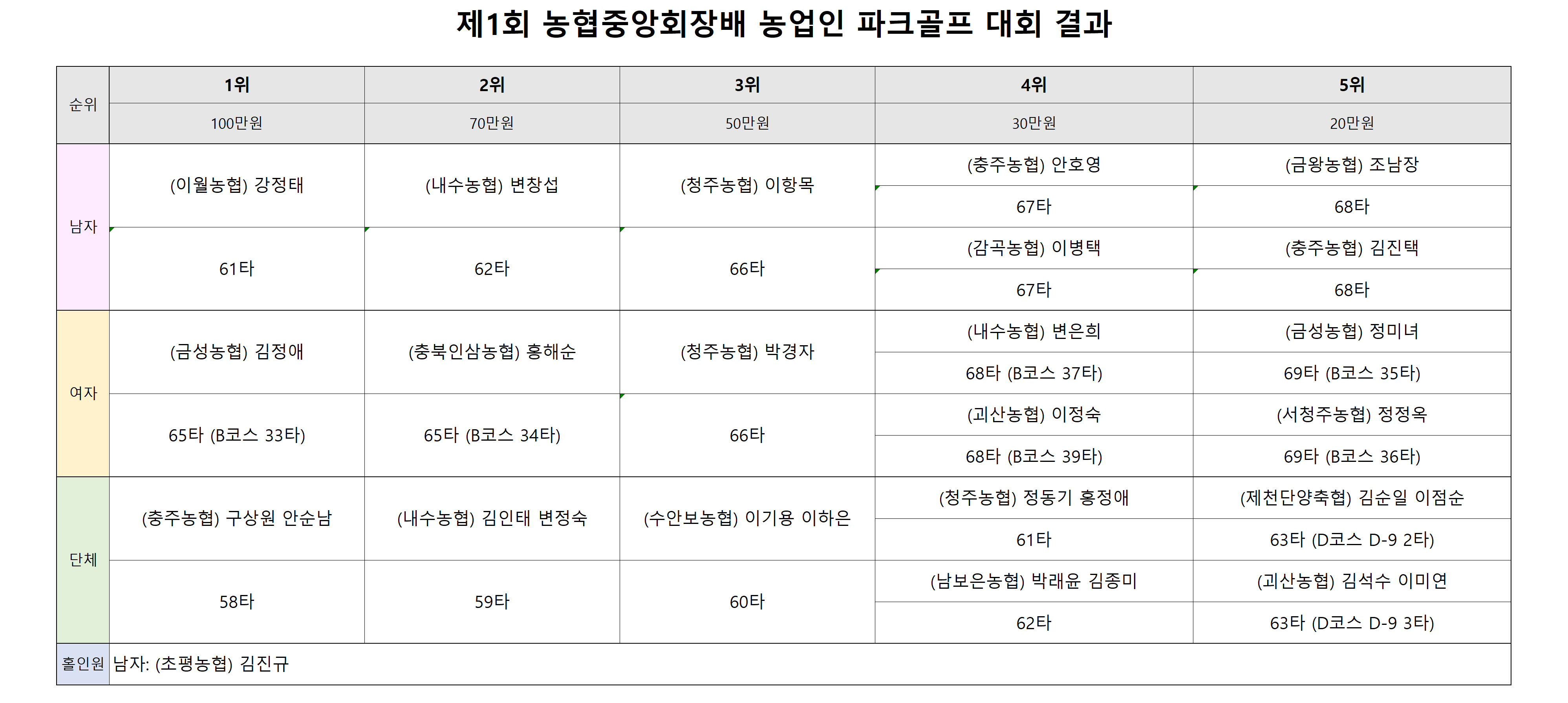 제1회 농협중앙회장배 농업인 파크골프 대회 결과

| 순위 | 1위 | 2위 | 3위 | 4위 | 5위 |
|---|---|---|---|---|---|
| | 100만원 | 70만원 | 50만원 | 30만원 | 20만원 |
| 남자 | (이월농협) 강정태 | (내수농협) 변창섭 | (청주농협) 이항목 | (충주농협) 안호영 | (금왕농협) 조남장 |
| | | | | 67타 | 68타 |
| | 61타 | 62타 | 66타 | (감곡농협) 이병택 | (충주농협) 김진택 |
| | | | | 67타 | 68타 |
| 여자 | (금성농협) 김정애 | (충북인삼농협) 홍해순 | (청주농협) 박경자 | (내수농협) 변은희 | (금성농협) 정미녀 |
| | | | | 68타 (B코스 37타) | 69타 (B코스 35타) |
| | 65타 (B코스 33타) | 65타 (B코스 34타) | 66타 | (괴산농협) 이정숙 | (서청주농협) 정정옥 |
| | | | | 68타 (B코스 39타) | 69타 (B코스 36타) |
| 단체 | (충주농협) 구상원 안순남 | (내수농협) 김인태 변정숙 | (수안보농협) 이기용 이하은 | (청주농협) 정동기 홍정애 | (제천단양축협) 김순일 이점순 |
| | | | | 61타 | 63타 (D코스 D-9 2타) |
| | 58타 | 59타 | 60타 | (남보은농협) 박래윤 김종미 | (괴산농협) 김석수 이미연 |
| | | | | 62타 | 63타 (D코스 D-9 3타) |
| 홀인원 | 남자: (초평농협) 김진규 | | | | |